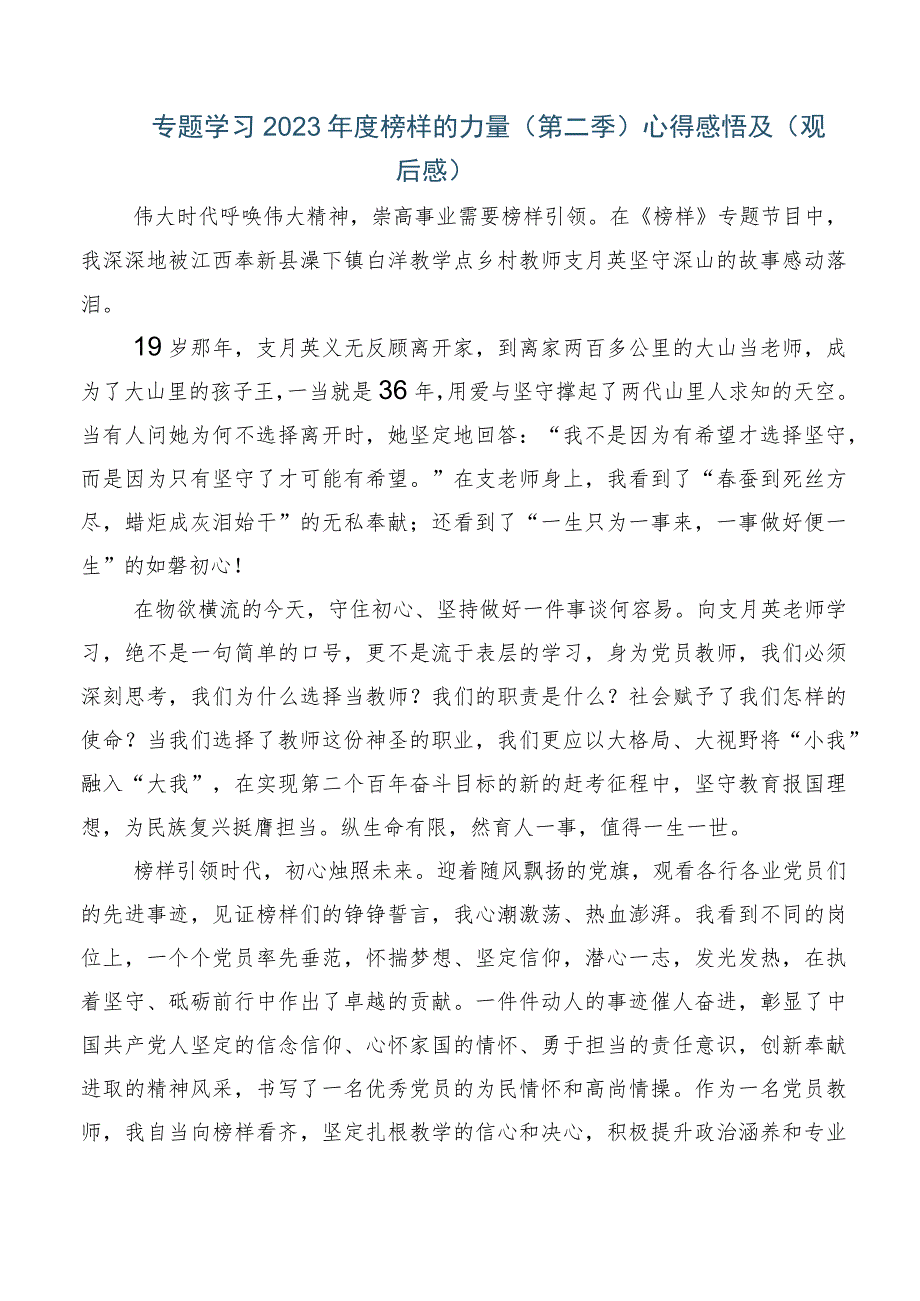 专题学习2023年度榜样的力量（第二季）心得感悟及（观后感）

伟大时代呼唤伟大精神，崇高事业需要榜样引领。在《榜样》专题节目中，我深深地被江西奉新县澡下镇白洋教学点乡村教师支月英坚守深山的故事感动落泪。

19岁那年，支月英义无反顾离开家，到离家两百多公里的大山当老师，成为了大山里的孩子王，一当就是36年，用爱与坚守撑起了两代山里人求知的天空。当有人问她为何不选择离开时，她坚定地回答：“我不是因为有希望才选择坚守，而是因为只有坚守了才可能有希望。”在支老师身上，我看到了“春蚕到死丝方尽，蜡炬成灰泪始干”的无私奉献；还看到了“一生只为一事来，一事做好便一生”的如磐初心！

在物欲横流的今天，守住初心、坚持做好一件事谈何容易。向支月英老师学习，绝不是一句简单的口号，更不是流于表层的学习，身为党员教师，我们必须深刻思考，我们为什么选择当教师？我们的职责是什么？社会赋予了我们怎样的使命？当我们选择了教师这份神圣的职业，我们更应以大格局、大视野将“小我”融入“大我”，在实现第二个百年奋斗目标的新的赶考征程中，坚守教育报国理想，为民族复兴挺膺担当。纵生命有限，然育人一事，值得一生一世。

榜样引领时代，初心烛照未来。迎着随风飘扬的党旗，观看各行各业党员们的先进事迹，见证榜样们的铮铮誓言，我心潮激荡、热血澎湃。我看到不同的岗位上，一个个党员率先垂范，怀揣梦想、坚定信仰，潜心一志，发光发热，在执着坚守、砥砺前行中作出了卓越的贡献。一件件动人的事迹催人奋进，彰显了中国共产党人坚定的信念信仰、心怀家国的情怀、勇于担当的责任意识，创新奉献进取的精神风采，书写了一名优秀党员的为民情怀和高尚情操。作为一名党员教师，我自当向榜样看齐，坚定扎根教学的信心和决心，积极提升政治涵养和专业